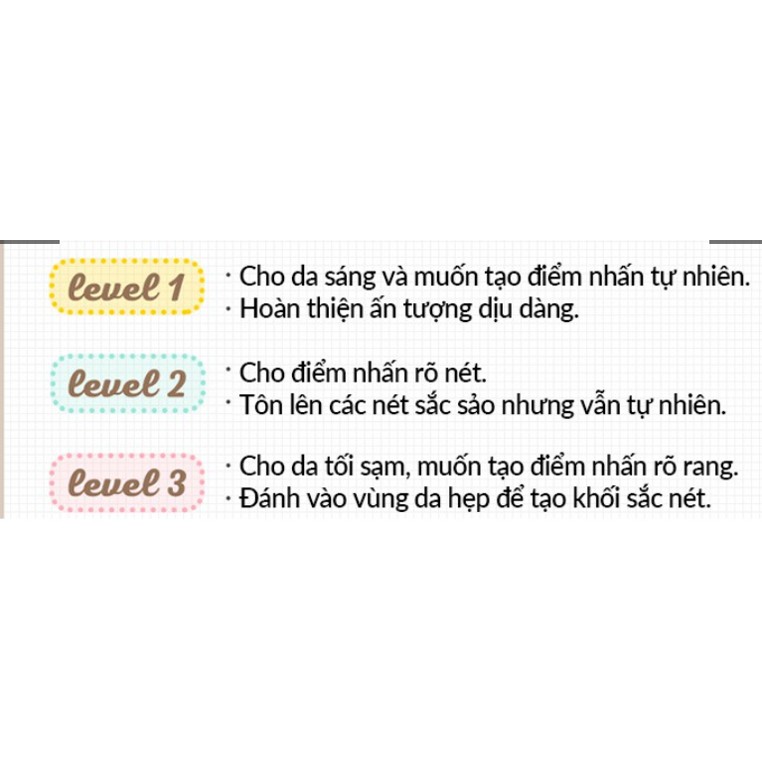 level 1

• Cho da sáng và muốn tạo điểm nhấn tự nhiên.
• Hoàn thiện ấn tượng dịu dàng.

level 2

• Cho điểm nhấn rõ nét.
• Tôn lên các nét sắc sảo nhưng vẫn tự nhiên.

level 3

• Cho da tối sạm, muốn tạo điểm nhấn rõ rang.
• Đánh vào vùng da hẹp để tạo khối sắc nét.